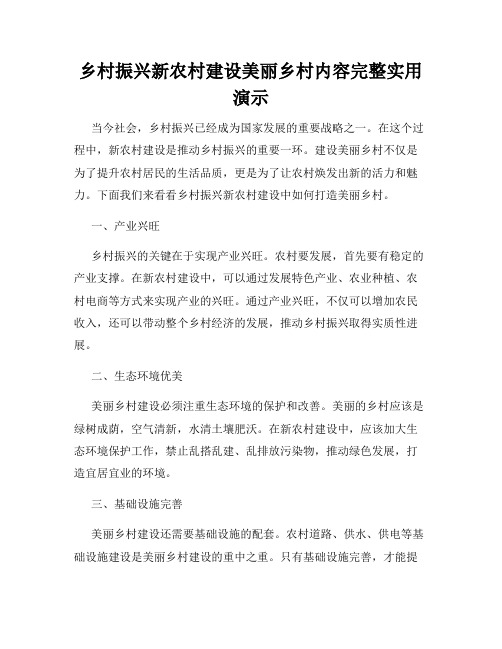 乡村振兴新农村建设美丽乡村内容完整实用演示

当今社会，乡村振兴已经成为国家发展的重要战略之一。在这个过程中，新农村建设是推动乡村振兴的重要一环。建设美丽乡村不仅是为了提升农村居民的生活品质，更是为了让农村焕发出新的活力和魅力。下面我们来看看乡村振兴新农村建设中如何打造美丽乡村。

一、产业兴旺

乡村振兴的关键在于实现产业兴旺。农村要发展，首先要有稳定的产业支撑。在新农村建设中，可以通过发展特色产业、农业种植、农村电商等方式来实现产业的兴旺。通过产业兴旺，不仅可以增加农民收入，还可以带动整个乡村经济的发展，推动乡村振兴取得实质性进展。

二、生态环境优美

美丽乡村建设必须注重生态环境的保护和改善。美丽的乡村应该是绿树成荫，空气清新，水清土壤肥沃。在新农村建设中，应该加大生态环境保护工作，禁止乱搭乱建、乱排放污染物，推动绿色发展，打造宜居宜业的环境。

三、基础设施完善

美丽乡村建设还需要基础设施的配套。农村道路、供水、供电等基础设施建设是美丽乡村建设的重中之重。只有基础设施完善，才能提